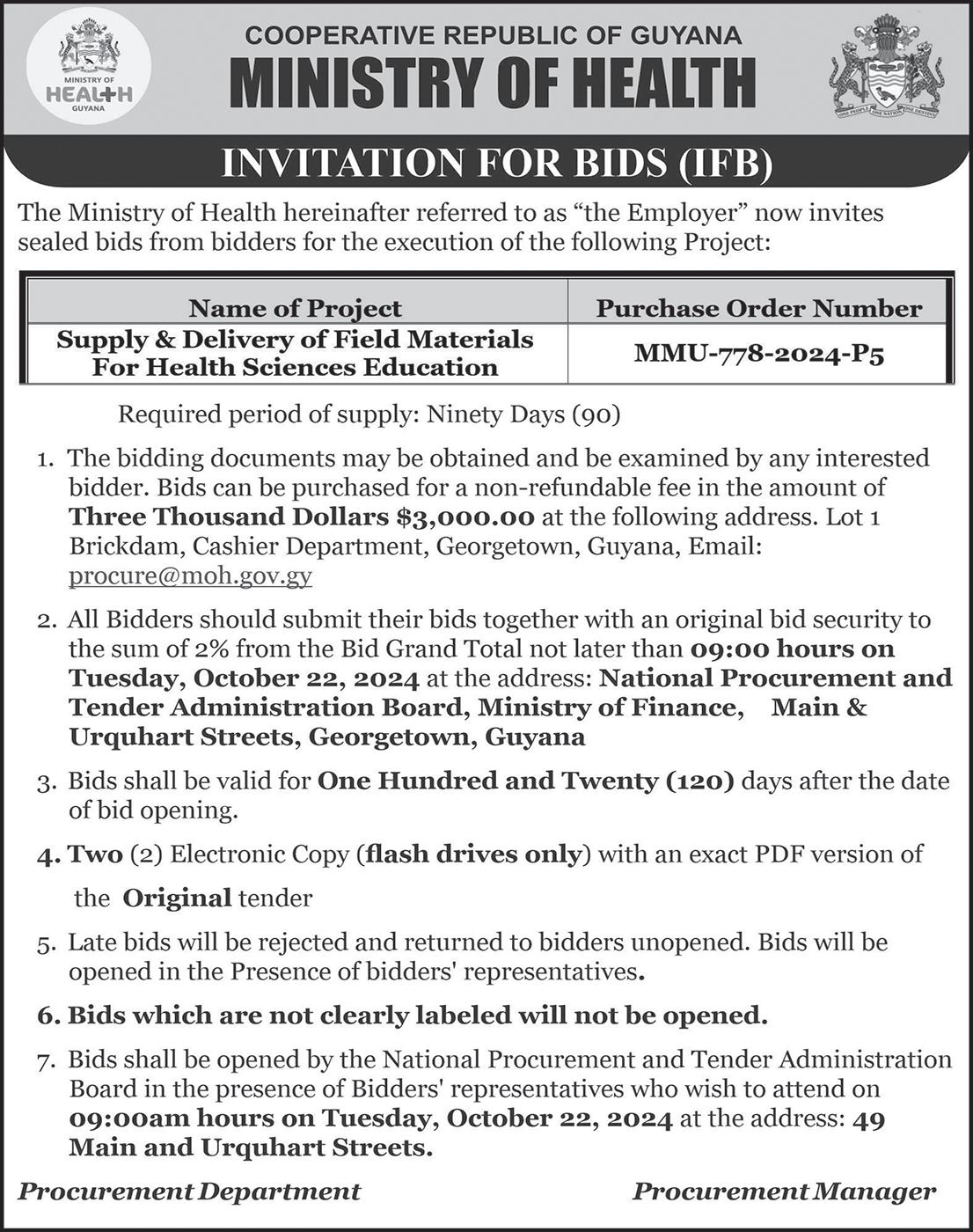 MINISTRY OF HEALTH GUYANA

COOPERATIVE REPUBLIC OF GUYANA

MINISTRY OF HEALTH

ONE PEOPLE ONE NATION ONE DESTINY

INVITATION FOR BIDS (IFB)

The Ministry of Health hereinafter referred to as “the Employer” now invites sealed bids from bidders for the execution of the following Project:

| Name of Project | Purchase Order Number |
|---|---|
| Supply & Delivery of Field Materials For Health Sciences Education | MMU-778-2024-P5 |

Required period of supply: Ninety Days (90)

1. The bidding documents may be obtained and be examined by any interested bidder. Bids can be purchased for a non-refundable fee in the amount of Three Thousand Dollars $3,000.00 at the following address. Lot 1 Brickdam, Cashier Department, Georgetown, Guyana, Email: procure@moh.gov.gy

2. All Bidders should submit their bids together with an original bid security to the sum of 2% from the Bid Grand Total not later than 09:00 hours on Tuesday, October 22, 2024 at the address: National Procurement and Tender Administration Board, Ministry of Finance, Main & Urquhart Streets, Georgetown, Guyana

3. Bids shall be valid for One Hundred and Twenty (120) days after the date of bid opening.

4. Two (2) Electronic Copy (flash drives only) with an exact PDF version of the Original tender

5. Late bids will be rejected and returned to bidders unopened. Bids will be opened in the Presence of bidders' representatives.

6. Bids which are not clearly labeled will not be opened.

7. Bids shall be opened by the National Procurement and Tender Administration Board in the presence of Bidders' representatives who wish to attend on 09:00am hours on Tuesday, October 22, 2024 at the address: 49 Main and Urquhart Streets.

Procurement Department

Procurement Manager